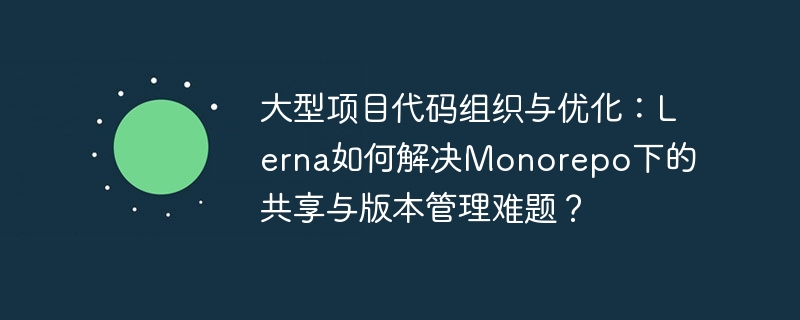 大型项目代码组织与优化：Lerna如何解决Monorepo下的共享与版本管理难题？